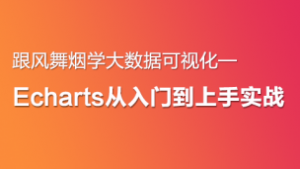 跟风舞烟学大数据可视化—

Echarts从入门到上手实战